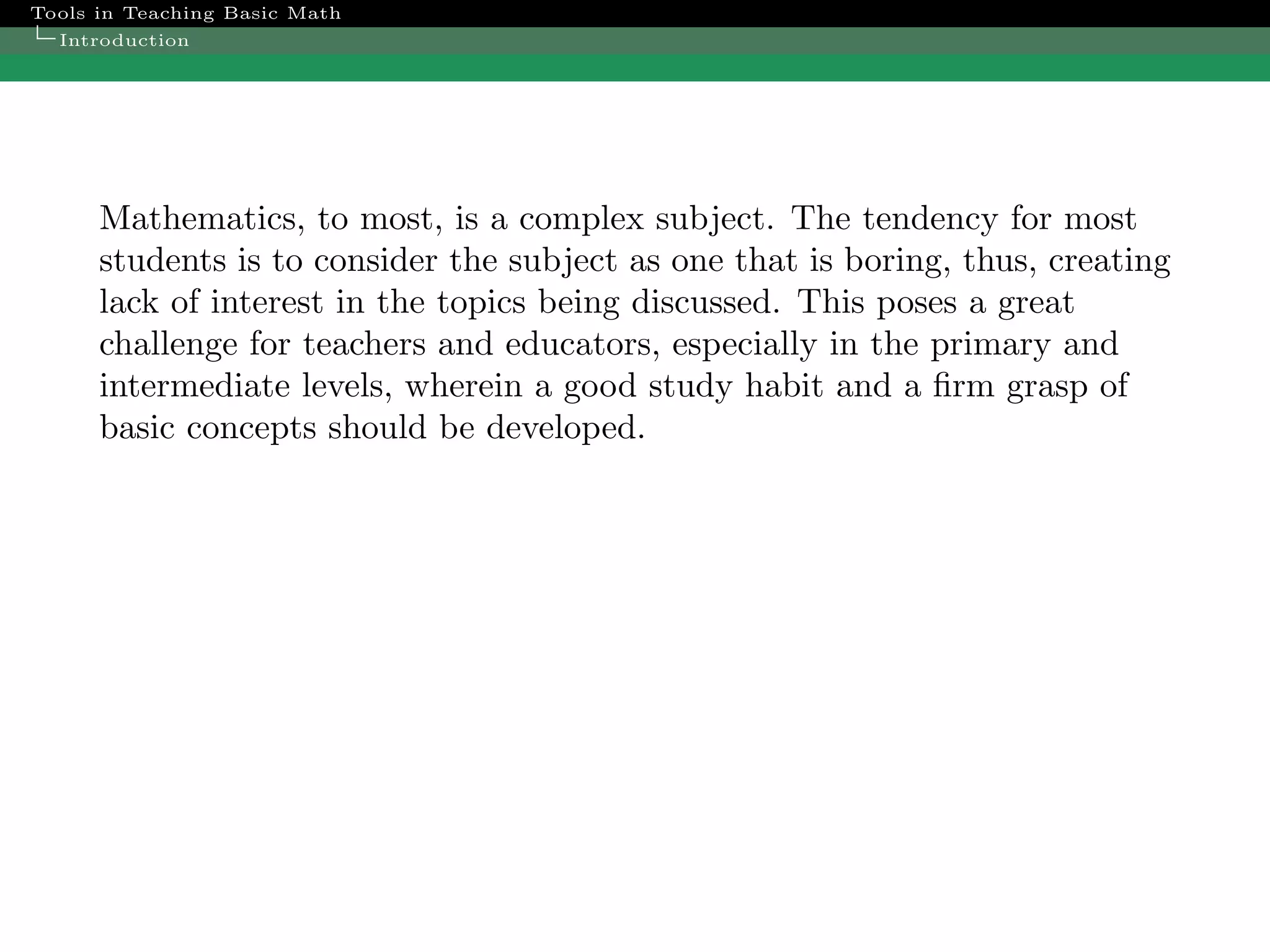 Tools in Teaching Basic Math
Introduction

Mathematics, to most, is a complex subject. The tendency for most students is to consider the subject as one that is boring, thus, creating lack of interest in the topics being discussed. This poses a great challenge for teachers and educators, especially in the primary and intermediate levels, wherein a good study habit and a firm grasp of basic concepts should be developed.